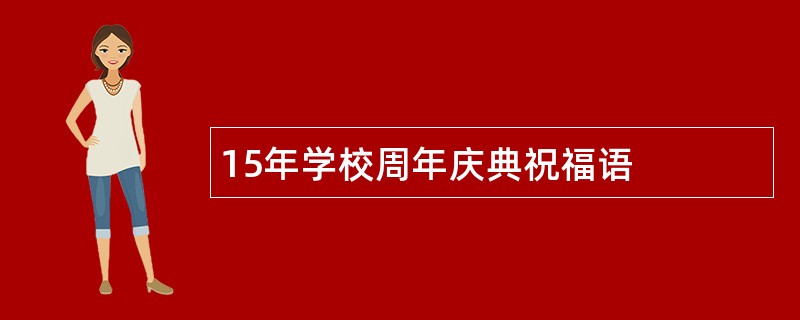 15年学校周年庆典祝福语